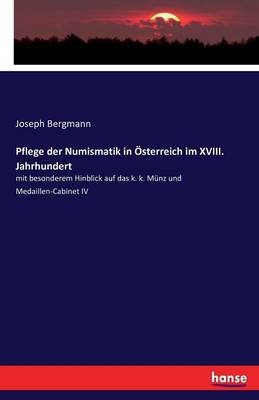 Joseph Bergmann

Pflege der Numismatik in Österreich im XVIII. Jahrhundert

mit besonderem Hinblick auf das k. k. Münz und Medaillen-Cabinet IV

hanse